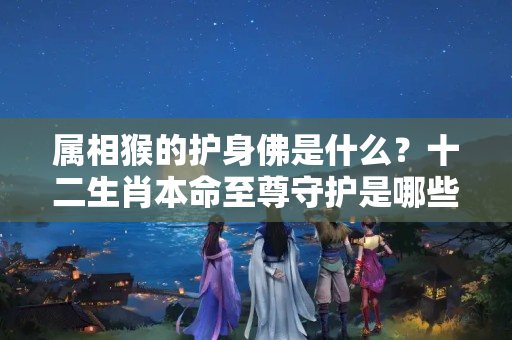 属相猴的护身佛是什么？十二生肖本命至尊守护是哪些